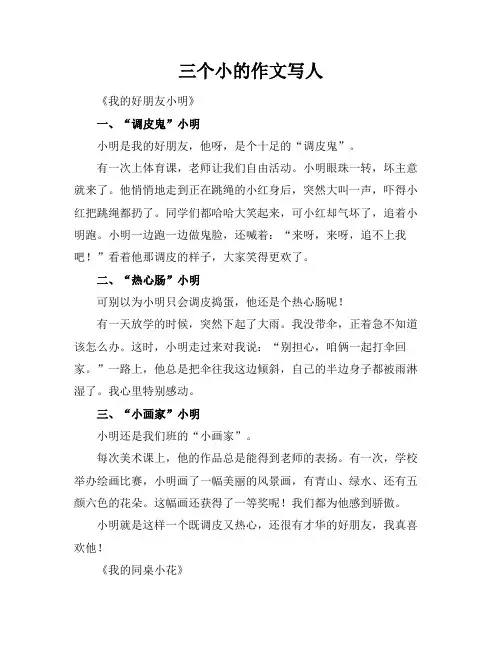 三个小的作文写人

《我的好朋友小明》

一、“调皮鬼”小明

小明是我的好朋友，他呀，是个十足的“调皮鬼”。

有一次上体育课，老师让我们自由活动。小明眼珠一转，坏主意就来了。他悄悄地走到正在跳绳的小红身后，突然大叫一声，吓得小红把跳绳都扔了。同学们都哈哈大笑起来，可小红却气坏了，追着小明跑。小明一边跑一边做鬼脸，还喊着：“来呀，来呀，追不上我吧！”看着他那调皮的样子，大家笑得更欢了。

二、“热心肠”小明

可别以为小明只会调皮捣蛋，他还是个热心肠呢！

有一天放学的时候，突然下起了大雨。我没带伞，正着急不知道该怎么办。这时，小明走过来对我说：“别担心，咱俩一起打伞回家。”一路上，他总是把伞往我这边倾斜，自己的半边身子都被雨淋湿了。我心里特别感动。

三、“小画家”小明

小明还是我们班的“小画家”。

每次美术课上，他的作品总是能得到老师的表扬。有一次，学校举办绘画比赛，小明画了一幅美丽的风景画，有青山、绿水、还有五颜六色的花朵。这幅画还获得了一等奖呢！我们都为他感到骄傲。

小明就是这样一个既调皮又热心，还很有才华的好朋友，我真喜欢他！

《我的同桌小花》